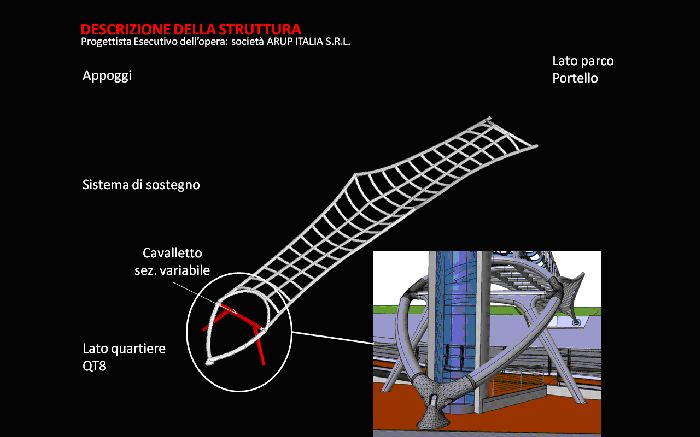 DESCRIZIONE DELLA STRUTTURA
Progettista Esecutivo dell'opera: società ARUP ITALIA S.R.L.

Appoggi

Lato parco
Portello

Sistema di sostegno

Cavalletto
sez. variabile

Lato quartiere
QT8